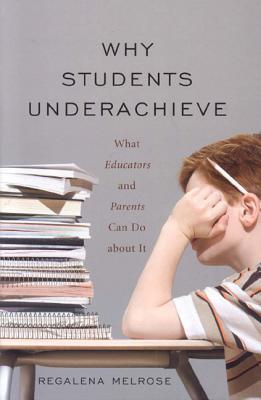 WHY STUDENTS UNDERACHIEVE

What Educators and Parents Can Do about It

REGALENA MELROSE